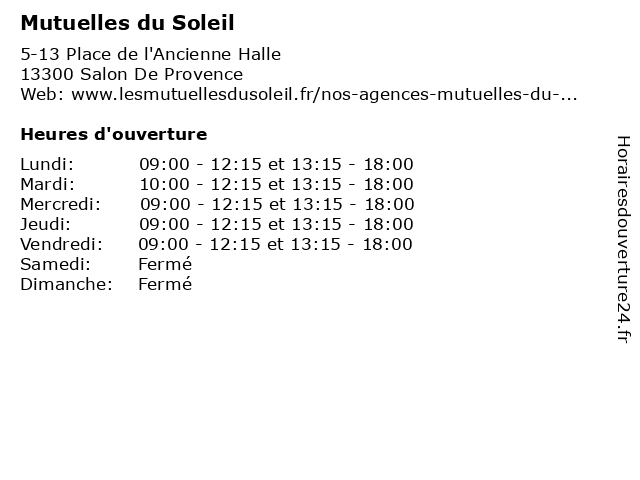 Mutuelles du Soleil

5-13 Place de l'Ancienne Halle
13300 Salon De Provence
Web: www.lesmutuellesdusoleil.fr/nos-agences-mutuelles-du-...

Heures d'ouverture

Lundi: 09:00 - 12:15 et 13:15 - 18:00
Mardi: 10:00 - 12:15 et 13:15 - 18:00
Mercredi: 09:00 - 12:15 et 13:15 - 18:00
Jeudi: 09:00 - 12:15 et 13:15 - 18:00
Vendredi: 09:00 - 12:15 et 13:15 - 18:00
Samedi: Fermé
Dimanche: Fermé

Horairesdouverture24.fr